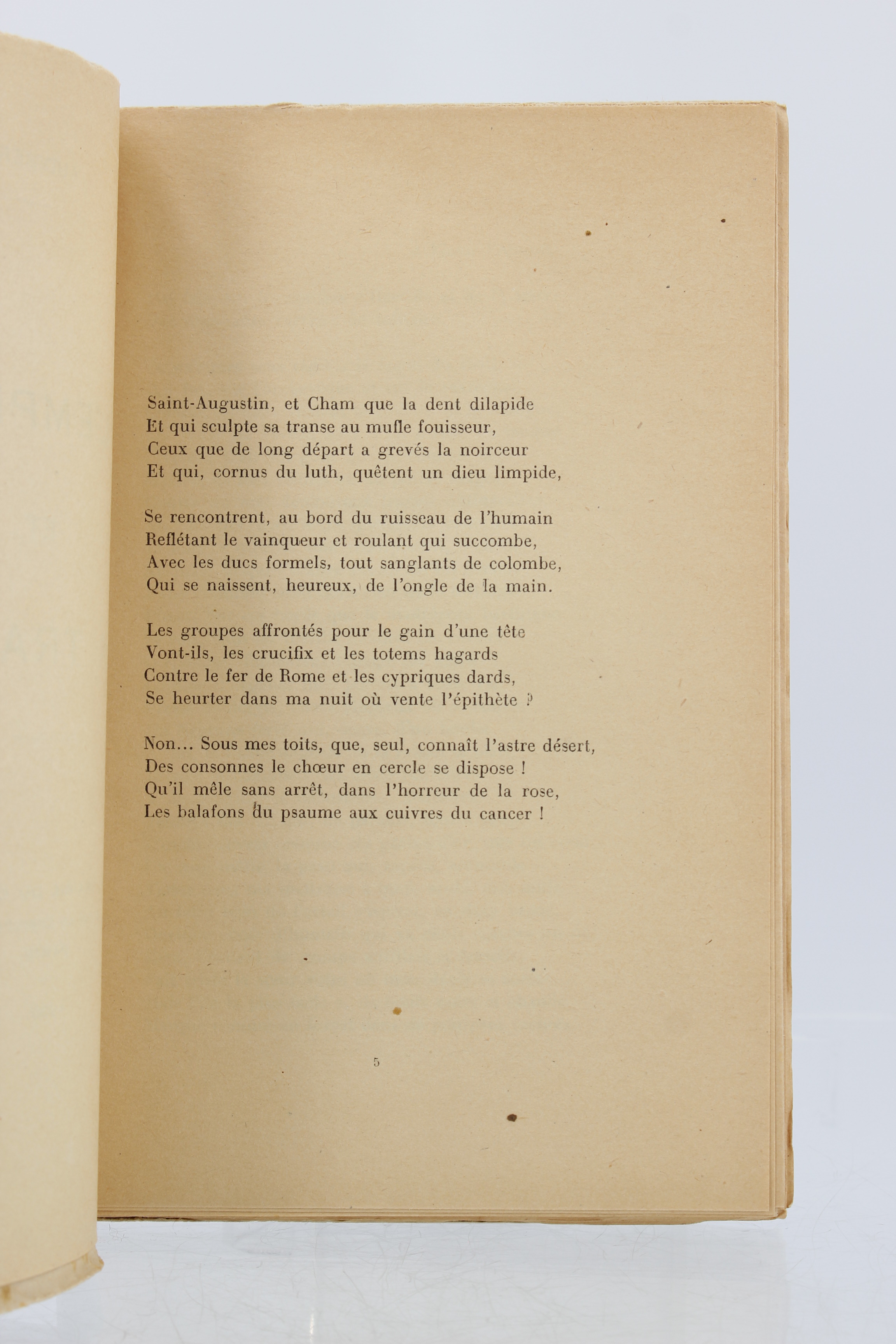 Saint-Augustin, et Cham que la dent dilapide
Et qui sculpte sa transe au mufle fouisseur,
Ceux que de long départ a grevés la noirceur
Et qui, cornus du luth, quêtent un dieu limpide,

Se rencontrent, au bord du ruisseau de l'humain
Reflétant le vainqueur et roulant qui succombe,
Avec les ducs formels, tout sanglants de colombe,
Qui se naissent, heureux, de l'ongle de la main.

Les groupes affrontés pour le gain d'une tête
Vont-ils, les crucifix et les totems hagards
Contre le fer de Rome et les cypriques dards,
Se heurter dans ma nuit où vente l'épithète ?

Non... Sous mes toits, que, seul, connaît l'astre désert,
Des consonnes le chœur en cercle se dispose !
Qu'il mêle sans arrêt, dans l'horreur de la rose,
Les balafons du psaume aux cuivres du cancer !

5